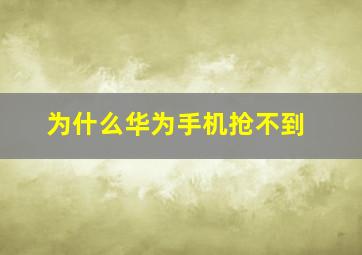 为什么华为手机抢不到